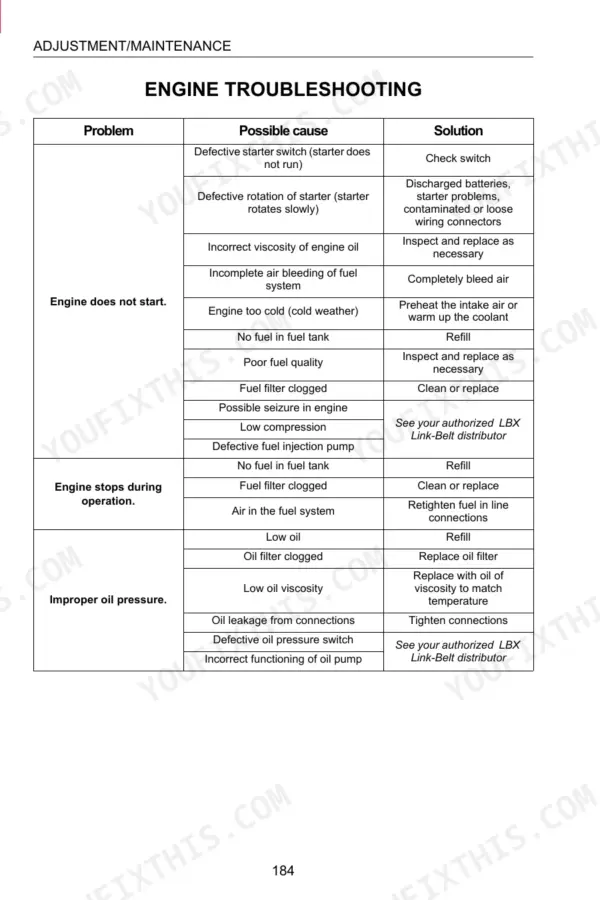 ADJUSTMENT/MAINTENANCE

ENGINE TROUBLESHOOTING

| Problem | Possible cause | Solution |
|---|---|---|
| Engine does not start. | Defective starter switch (starter does not run) | Check switch |
| | Defective rotation of starter (starter rotates slowly) | Discharged batteries, starter problems, contaminated or loose wiring connectors |
| | Incorrect viscosity of engine oil | Inspect and replace as necessary |
| | Incomplete air bleeding of fuel system | Completely bleed air |
| | Engine too cold (cold weather) | Preheat the intake air or warm up the coolant |
| | No fuel in fuel tank | Refill |
| | Poor fuel quality | Inspect and replace as necessary |
| | Fuel filter clogged | Clean or replace |
| | Possible seizure in engine | See your authorized LBX Link-Belt distributor |
| | Low compression | |
| | Defective fuel injection pump | |
| Engine stops during operation. | No fuel in fuel tank | Refill |
| | Fuel filter clogged | Clean or replace |
| | Air in the fuel system | Retighten fuel in line connections |
| Improper oil pressure. | Low oil | Refill |
| | Oil filter clogged | Replace oil filter |
| | Low oil viscosity | Replace with oil of viscosity to match temperature |
| | Oil leakage from connections | Tighten connections |
| | Defective oil pressure switch | See your authorized LBX Link-Belt distributor |
| | Incorrect functioning of oil pump | |

184

YOUFIXTHIS.COM